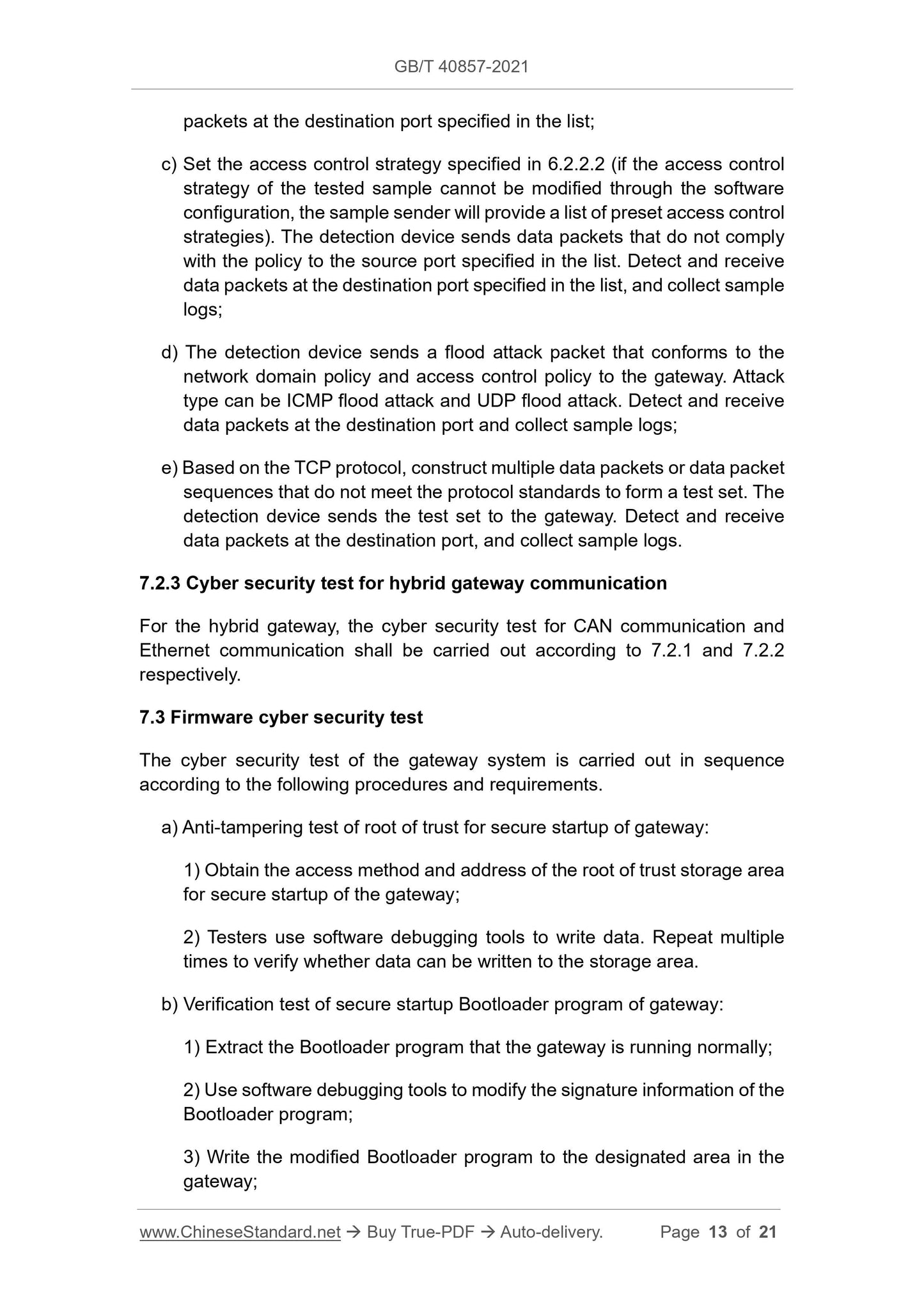 GB/T 40857-2021

packets at the destination port specified in the list;

c) Set the access control strategy specified in 6.2.2.2 (if the access control strategy of the tested sample cannot be modified through the software configuration, the sample sender will provide a list of preset access control strategies). The detection device sends data packets that do not comply with the policy to the source port specified in the list. Detect and receive data packets at the destination port specified in the list, and collect sample logs;

d) The detection device sends a flood attack packet that conforms to the network domain policy and access control policy to the gateway. Attack type can be ICMP flood attack and UDP flood attack. Detect and receive data packets at the destination port and collect sample logs;

e) Based on the TCP protocol, construct multiple data packets or data packet sequences that do not meet the protocol standards to form a test set. The detection device sends the test set to the gateway. Detect and receive data packets at the destination port, and collect sample logs.

7.2.3 Cyber security test for hybrid gateway communication

For the hybrid gateway, the cyber security test for CAN communication and Ethernet communication shall be carried out according to 7.2.1 and 7.2.2 respectively.

7.3 Firmware cyber security test

The cyber security test of the gateway system is carried out in sequence according to the following procedures and requirements.

a) Anti-tampering test of root of trust for secure startup of gateway:

1) Obtain the access method and address of the root of trust storage area for secure startup of the gateway;

2) Testers use software debugging tools to write data. Repeat multiple times to verify whether data can be written to the storage area.

b) Verification test of secure startup Bootloader program of gateway:

1) Extract the Bootloader program that the gateway is running normally;

2) Use software debugging tools to modify the signature information of the Bootloader program;

3) Write the modified Bootloader program to the designated area in the gateway;

www.ChineseStandard.net → Buy True-PDF → Auto-delivery. Page 13 of 21